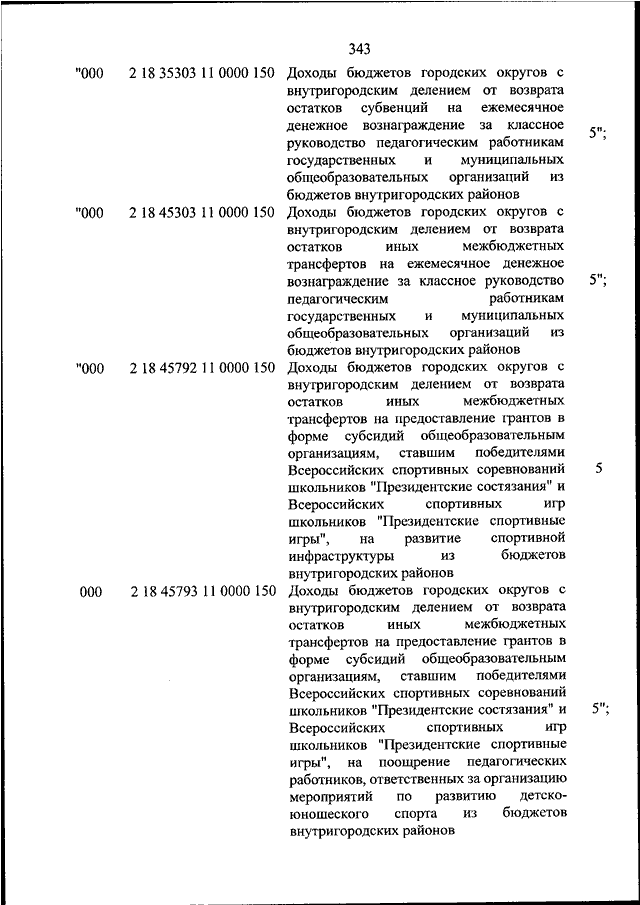 343

| | | | |
|---|---|---|---|
| "000 | 2 18 35303 11 0000 150 | Доходы бюджетов городских округов с внутригородским делением от возврата остатков субвенций на ежемесячное денежное вознаграждение за классное руководство педагогическим работникам государственных и муниципальных общеобразовательных организаций из бюджетов внутригородских районов | 5"; |
| "000 | 2 18 45303 11 0000 150 | Доходы бюджетов городских округов с внутригородским делением от возврата остатков иных межбюджетных трансфертов на ежемесячное денежное вознаграждение за классное руководство педагогическим работникам государственных и муниципальных общеобразовательных организаций из бюджетов внутригородских районов | 5"; |
| "000 | 2 18 45792 11 0000 150 | Доходы бюджетов городских округов с внутригородским делением от возврата остатков иных межбюджетных трансфертов на предоставление грантов в форме субсидий общеобразовательным организациям, ставшим победителями Всероссийских спортивных соревнований школьников "Президентские состязания" и Всероссийских спортивных игр школьников "Президентские спортивные игры", на развитие спортивной инфраструктуры из бюджетов внутригородских районов | 5 |
| 000 | 2 18 45793 11 0000 150 | Доходы бюджетов городских округов с внутригородским делением от возврата остатков иных межбюджетных трансфертов на предоставление грантов в форме субсидий общеобразовательным организациям, ставшим победителями Всероссийских спортивных соревнований школьников "Президентские состязания" и Всероссийских спортивных игр школьников "Президентские спортивные игры", на поощрение педагогических работников, ответственных за организацию мероприятий по развитию детско-юношеского спорта из бюджетов внутригородских районов | 5"; |